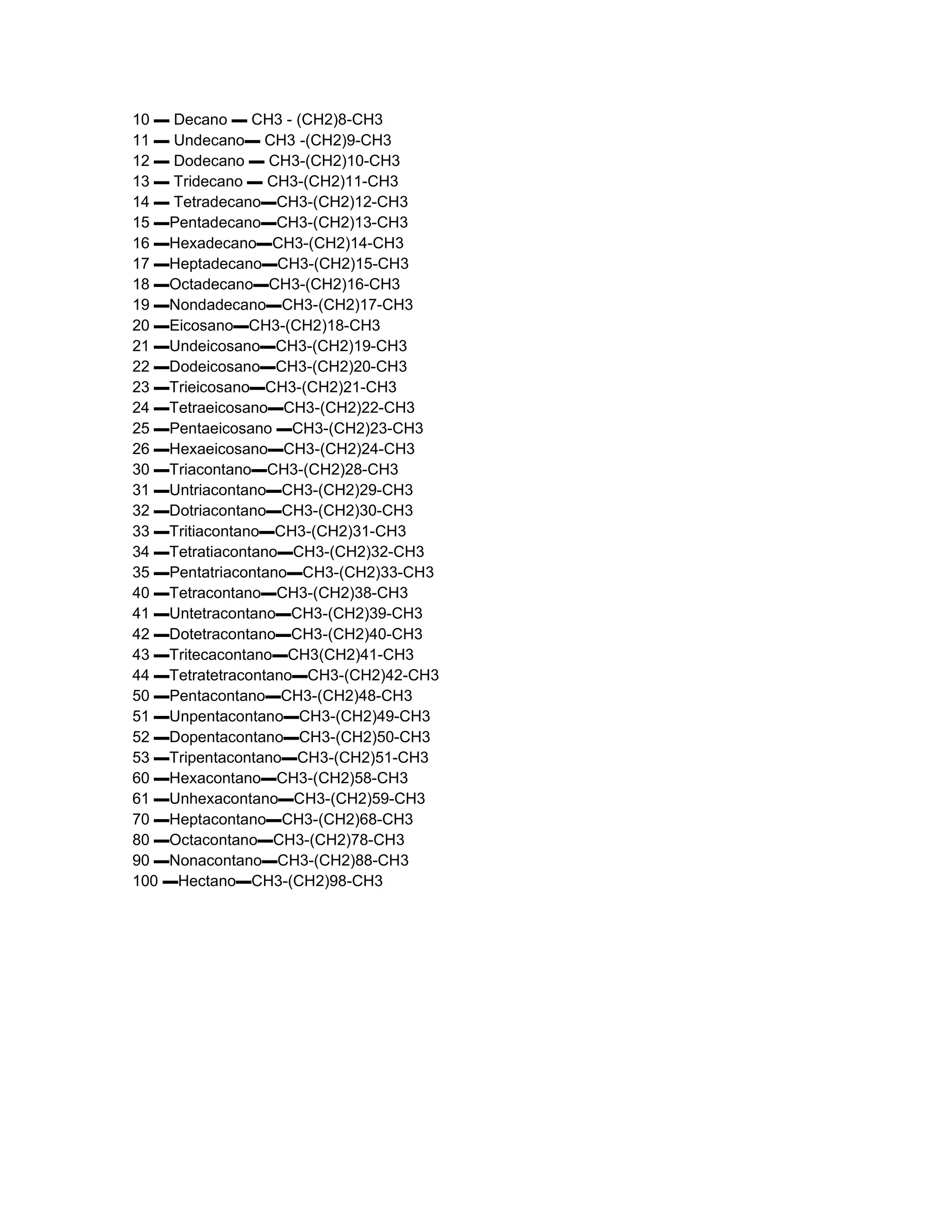 10 — Decano — CH3 - (CH2)8-CH3
11 — Undecano— CH3 -(CH2)9-CH3
12 — Dodecano — CH3-(CH2)10-CH3
13 — Tridecano — CH3-(CH2)11-CH3
14 — Tetradecano—CH3-(CH2)12-CH3
15 —Pentadecano—CH3-(CH2)13-CH3
16 —Hexadecano—CH3-(CH2)14-CH3
17 —Heptadecano—CH3-(CH2)15-CH3
18 —Octadecano—CH3-(CH2)16-CH3
19 —Nondadecano—CH3-(CH2)17-CH3
20 —Eicosano—CH3-(CH2)18-CH3
21 —Undeicosano—CH3-(CH2)19-CH3
22 —Dodeicosano—CH3-(CH2)20-CH3
23 —Trieicosano—CH3-(CH2)21-CH3
24 —Tetraeicosano—CH3-(CH2)22-CH3
25 —Pentaeicosano —CH3-(CH2)23-CH3
26 —Hexaeicosano—CH3-(CH2)24-CH3
30 —Triacontano—CH3-(CH2)28-CH3
31 —Untriacontano—CH3-(CH2)29-CH3
32 —Dotriacontano—CH3-(CH2)30-CH3
33 —Tritiacontano—CH3-(CH2)31-CH3
34 —Tetratiacontano—CH3-(CH2)32-CH3
35 —Pentatriacontano—CH3-(CH2)33-CH3
40 —Tetracontano—CH3-(CH2)38-CH3
41 —Untetracontano—CH3-(CH2)39-CH3
42 —Dotetracontano—CH3-(CH2)40-CH3
43 —Tritecacontano—CH3(CH2)41-CH3
44 —Tetratetracontano—CH3-(CH2)42-CH3
50 —Pentacontano—CH3-(CH2)48-CH3
51 —Unpentacontano—CH3-(CH2)49-CH3
52 —Dopentacontano—CH3-(CH2)50-CH3
53 —Tripentacontano—CH3-(CH2)51-CH3
60 —Hexacontano—CH3-(CH2)58-CH3
61 —Unhexacontano—CH3-(CH2)59-CH3
70 —Heptacontano—CH3-(CH2)68-CH3
80 —Octacontano—CH3-(CH2)78-CH3
90 —Nonacontano—CH3-(CH2)88-CH3
100 —Hectano—CH3-(CH2)98-CH3